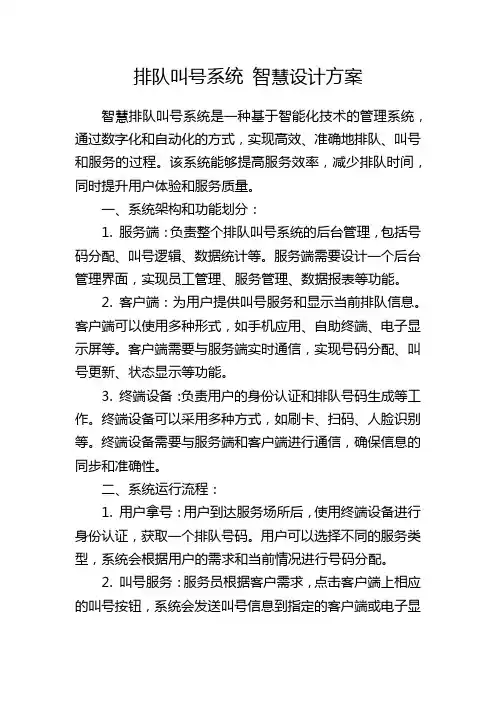 排队叫号系统 智慧设计方案

智慧排队叫号系统是一种基于智能化技术的管理系统，通过数字化和自动化的方式，实现高效、准确地排队、叫号和服务的过程。该系统能够提高服务效率，减少排队时间，同时提升用户体验和服务质量。

一、系统架构和功能划分：

1. 服务端：负责整个排队叫号系统的后台管理，包括号码分配、叫号逻辑、数据统计等。服务端需要设计一个后台管理界面，实现员工管理、服务管理、数据报表等功能。

2. 客户端：为用户提供叫号服务和显示当前排队信息。客户端可以使用多种形式，如手机应用、自助终端、电子显示屏等。客户端需要与服务端实时通信，实现号码分配、叫号更新、状态显示等功能。

3. 终端设备：负责用户的身份认证和排队号码生成等工作。终端设备可以采用多种方式，如刷卡、扫码、人脸识别等。终端设备需要与服务端和客户端进行通信，确保信息的同步和准确性。

二、系统运行流程：

1. 用户拿号：用户到达服务场所后，使用终端设备进行身份认证，获取一个排队号码。用户可以选择不同的服务类型，系统会根据用户的需求和当前情况进行号码分配。

2. 叫号服务：服务员根据客户需求，点击客户端上相应的叫号按钮，系统会发送叫号信息到指定的客户端或电子显